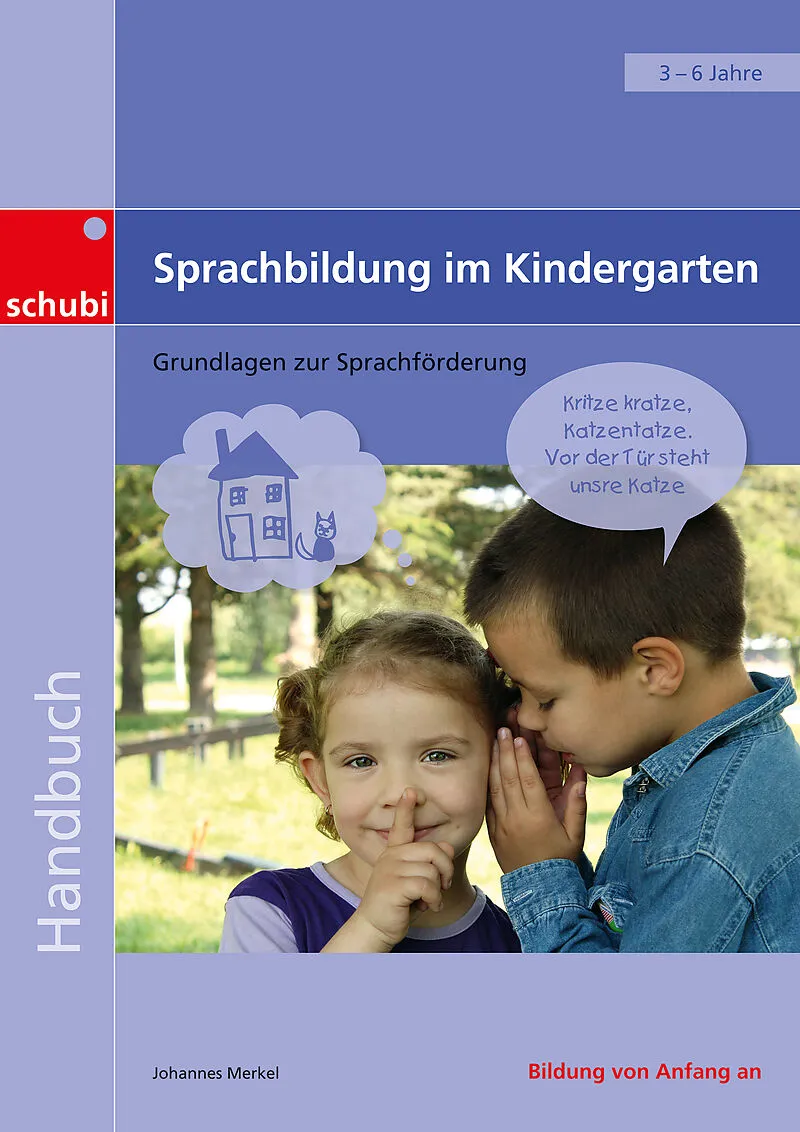 3 – 6 Jahre

schubi

Sprachbildung im Kindergarten

Grundlagen zur Sprachförderung

Kritze kratze,
Katzentatze.
Vor der Tür steht
unsre Katze

Handbuch

Johannes Merkel

Bildung von Anfang an